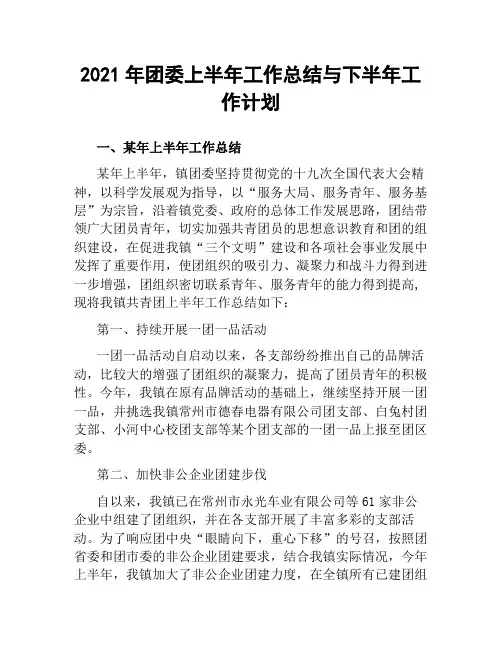 2021 年团委上半年工作总结与下半年工作计划

一、某年上半年工作总结

某年上半年，镇团委坚持贯彻党的十九次全国代表大会精神，以科学发展观为指导，以“服务大局、服务青年、服务基层”为宗旨，沿着镇党委、政府的总体工作发展思路，团结带领广大团员青年，切实加强共青团员的思想意识教育和团的组织建设，在促进我镇“三个文明”建设和各项社会事业发展中发挥了重要作用，使团组织的吸引力、凝聚力和战斗力得到进一步增强，团组织密切联系青年、服务青年的能力得到提高，现将我镇共青团上半年工作总结如下：

第一、持续开展一团一品活动

一团一品活动自启动以来，各支部纷纷推出自己的品牌活动，比较大的增强了团组织的凝聚力，提高了团员青年的积极性。今年，我镇在原有品牌活动的基础上，继续坚持开展一团一品，并挑选我镇常州市德春电器有限公司团支部、白兔村团支部、小河中心校团支部等某个团支部的一团一品上报至团区委。

第二、加快非公企业团建步伐

自以来，我镇已在常州市永光车业有限公司等 61 家非公企业中组建了团组织，并在各支部开展了丰富多彩的支部活动。为了响应团中央“眼睛向下，重心下移”的号召，按照团省委和团市委的非公企业团建要求，结合我镇实际情况，今年上半年，我镇加大了非公企业团建力度，在全镇所有已建团组